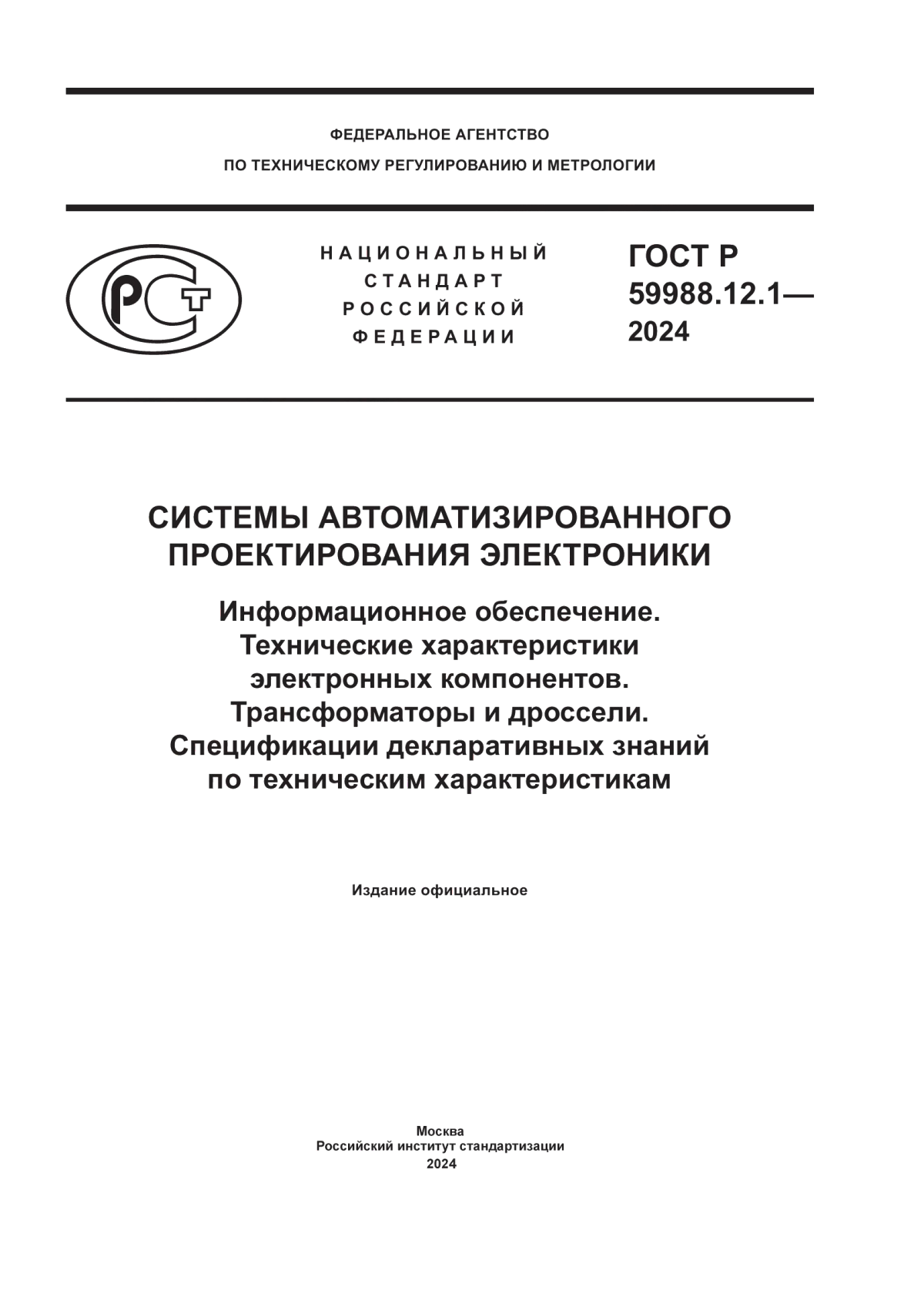 ФЕДЕРАЛЬНОЕ АГЕНТСТВО
ПО ТЕХНИЧЕСКОМУ РЕГУЛИРОВАНИЮ И МЕТРОЛОГИИ

РСТ

НАЦИОНАЛЬНЫЙ
СТАНДАРТ
РОССИЙСКОЙ
ФЕДЕРАЦИИ

ГОСТ Р
59988.12.1—
2024

СИСТЕМЫ АВТОМАТИЗИРОВАННОГО ПРОЕКТИРОВАНИЯ ЭЛЕКТРОНИКИ

Информационное обеспечение. Технические характеристики электронных компонентов. Трансформаторы и дроссели. Спецификации декларативных знаний по техническим характеристикам

Издание официальное

Москва
Российский институт стандартизации
2024